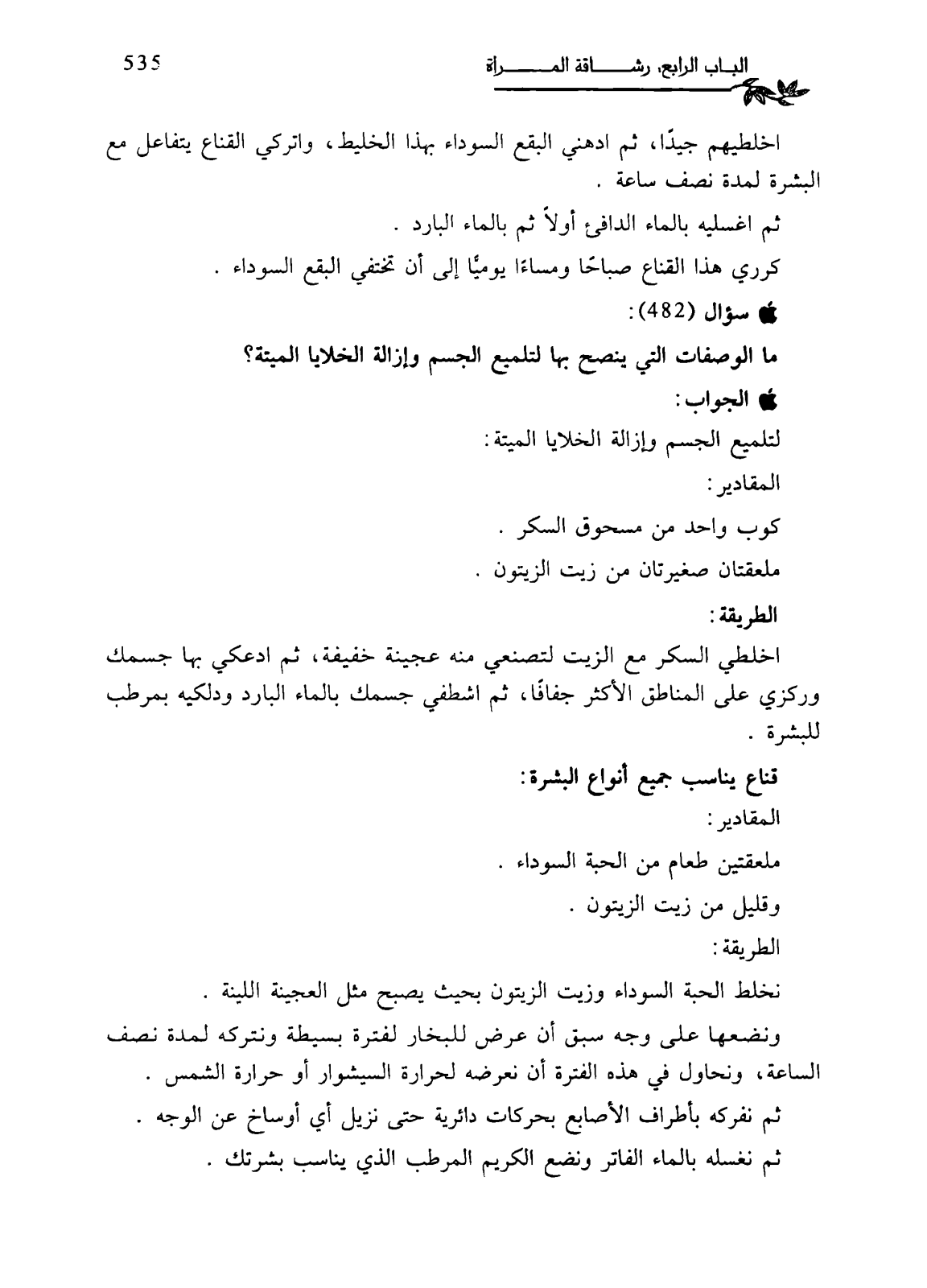 الباب الرابع، رشاقة المرأة 535

اخلطيهم جيدًا، ثم ادهني البقع السوداء بهذا الخليط، واتركي القناع يتفاعل مع البشرة لمدة نصف ساعة .

ثم اغسليه بالماء الدافئ أولاً ثم بالماء البارد .

كرري هذا القناع صباحًا ومساءًا يوميًا إلى أن تختفي البقع السوداء .

سؤال (482):

ما الوصفات التي ينصح بها لتلميع الجسم وإزالة الخلايا الميتة؟

الجواب:

لتلميع الجسم وإزالة الخلايا الميتة:

المقادير:

كوب واحد من مسحوق السكر .

ملعقتان صغيرتان من زيت الزيتون .

الطريقة:

اخلطي السكر مع الزيت لتصنعي منه عجينة خفيفة، ثم ادعكي بها جسمك وركزي على المناطق الأكثر جفافًا، ثم اشطفي جسمك بالماء البارد ودلكيه بمرطب للبشرة .

قناع يناسب جميع أنواع البشرة:

المقادير:

ملعقتين طعام من الحبة السوداء .

وقليل من زيت الزيتون .

الطريقة:

نخلط الحبة السوداء وزيت الزيتون بحيث يصبح مثل العجينة اللينة .

ونضعها على وجه سبق أن عرض للبخار لفترة بسيطة ونتركه لمدة نصف الساعة، ونحاول في هذه الفترة أن نعرضه لحرارة السيشوار أو حرارة الشمس .

ثم نفركه بأطراف الأصابع بحركات دائرية حتى نزيل أي أوساخ عن الوجه .

ثم نغسله بالماء الفاتر ونضع الكريم المرطب الذي يناسب بشرتك .